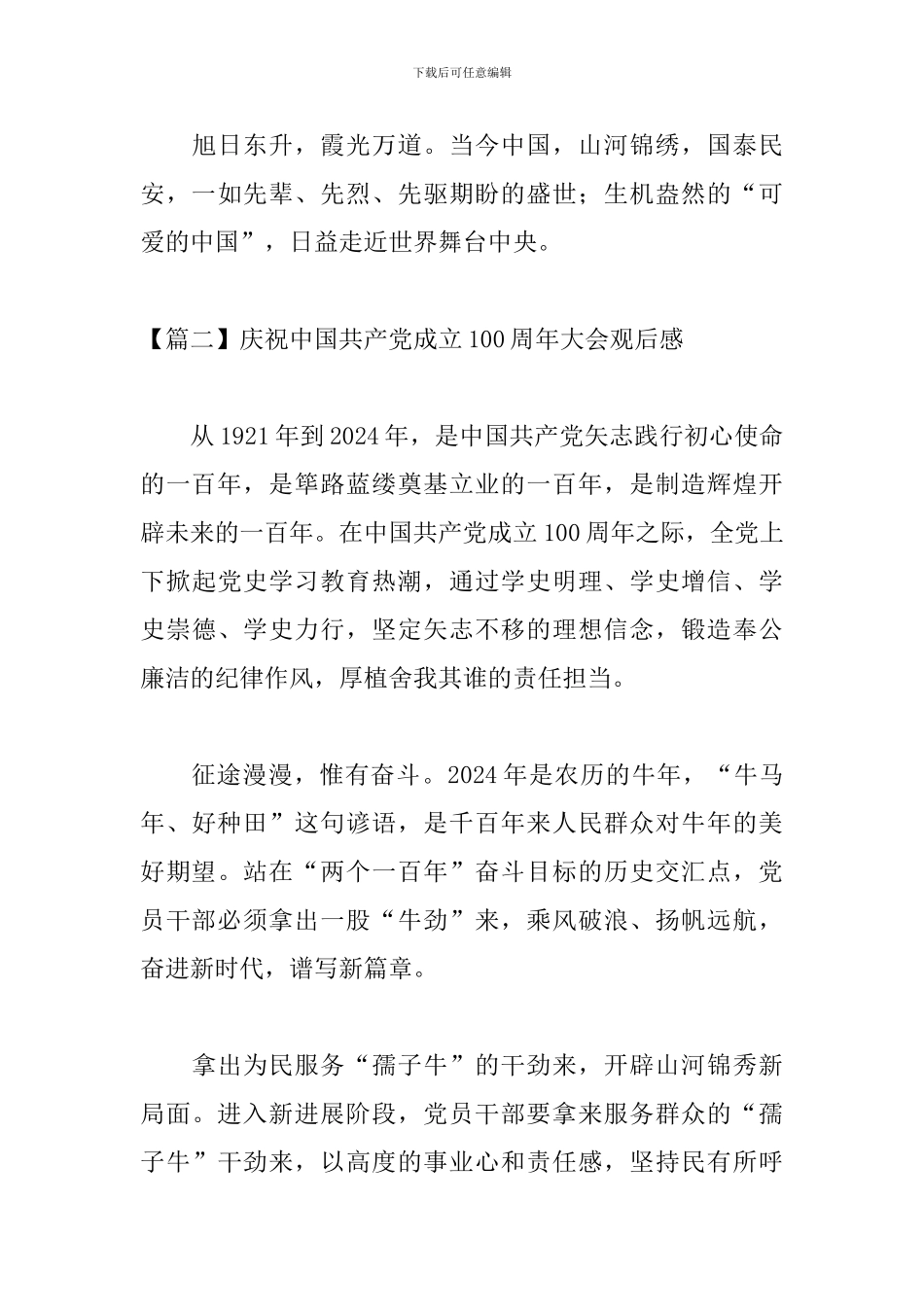 下载后可任意编辑

旭日东升，霞光万道。当今中国，山河锦绣，国泰民安，一如先辈、先烈、先驱期盼的盛世；生机盎然的“可爱的中国”，日益走近世界舞台中央。

【篇二】庆祝中国共产党成立100周年大会观后感

从1921年到2024年，是中国共产党矢志践行初心使命的一百年，是筚路蓝缕奠基立业的一百年，是制造辉煌开辟未来的一百年。在中国共产党成立100周年之际，全党上下掀起党史学习教育热潮，通过学史明理、学史增信、学史崇德、学史力行，坚定矢志不移的理想信念，锻造奉公廉洁的纪律作风，厚植舍我其谁的责任担当。

征途漫漫，惟有奋斗。2024年是农历的牛年，“牛马年、好种田”这句谚语，是千百年来人民群众对牛年的美好期望。站在“两个一百年”奋斗目标的历史交汇点，党员干部必须拿出一股“牛劲”来，乘风破浪、扬帆远航，奋进新时代，谱写新篇章。

拿出为民服务“孺子牛”的干劲来，开辟山河锦秀新局面。进入新进展阶段，党员干部要拿来服务群众的“孺子牛”干劲来，以高度的事业心和责任感，坚持民有所呼